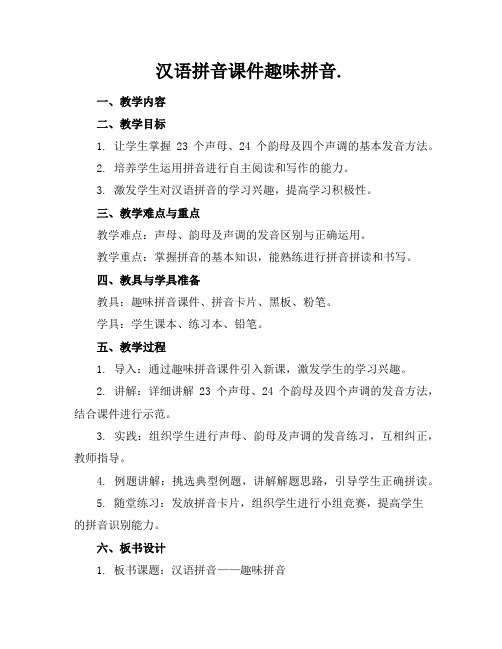 汉语拼音课件趣味拼音.

一、教学内容

二、教学目标

1. 让学生掌握 23 个声母、24 个韵母及四个声调的基本发音方法。

2. 培养学生运用拼音进行自主阅读和写作的能力。

3. 激发学生对汉语拼音的学习兴趣，提高学习积极性。

三、教学难点与重点

教学难点：声母、韵母及声调的发音区别与正确运用。

教学重点：掌握拼音的基本知识，能熟练进行拼音拼读和书写。

四、教具与学具准备

教具：趣味拼音课件、拼音卡片、黑板、粉笔。

学具：学生课本、练习本、铅笔。

五、教学过程

1. 导入：通过趣味拼音课件引入新课，激发学生的学习兴趣。

2. 讲解：详细讲解 23 个声母、24 个韵母及四个声调的发音方法，结合课件进行示范。

3. 实践：组织学生进行声母、韵母及声调的发音练习，互相纠正，教师指导。

4. 例题讲解：挑选典型例题，讲解解题思路，引导学生正确拼读。

5. 随堂练习：发放拼音卡片，组织学生进行小组竞赛，提高学生的拼音识别能力。

六、板书设计

1. 板书课题：汉语拼音——趣味拼音